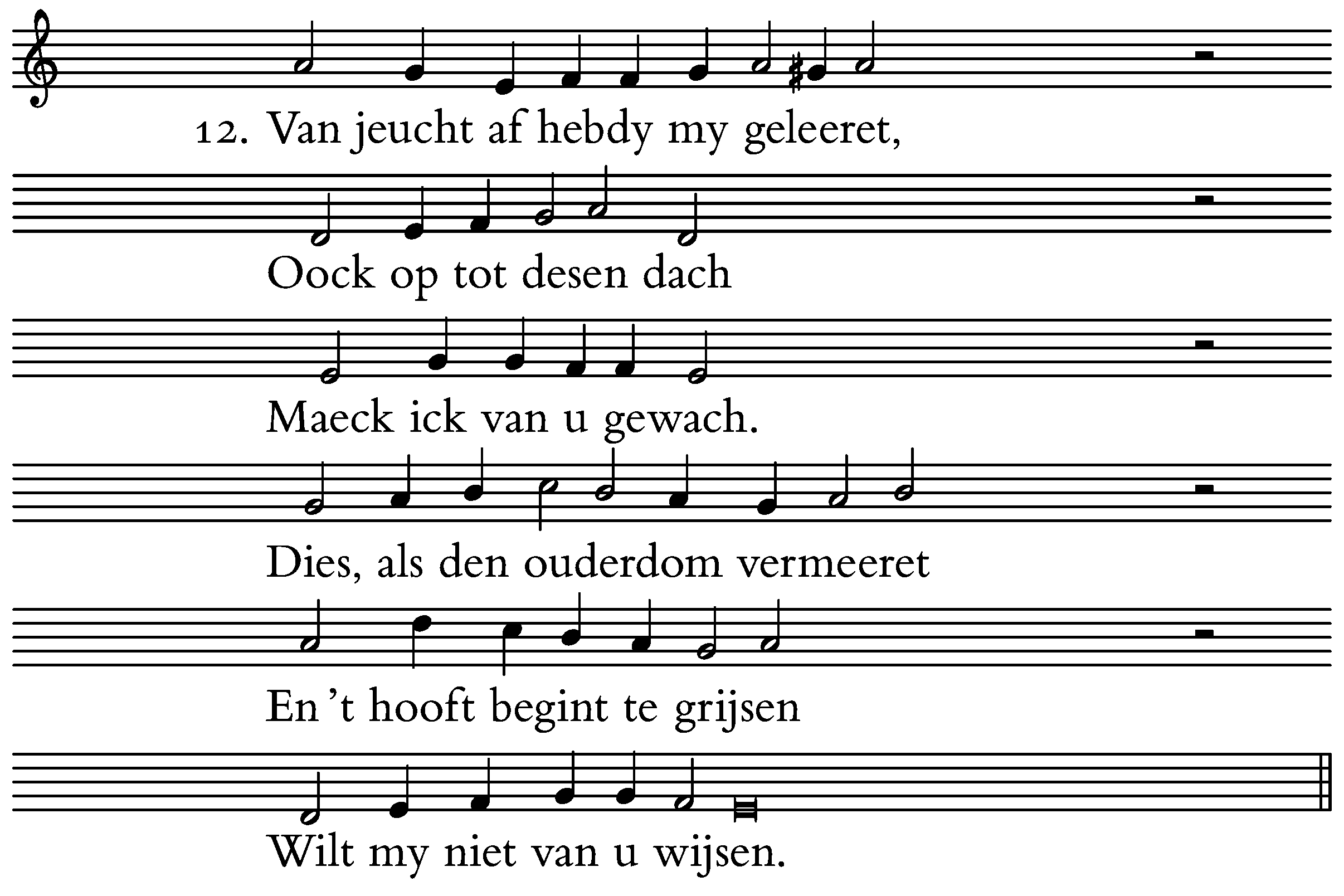 12. Van jeucht af hebdy my geleeret,

Oock op tot desen dach

Maeck ick van u gewach.

Dies, als den ouderdom vermeeret

En 't hooft begint te grijsen

Wilt my niet van u wijsen.